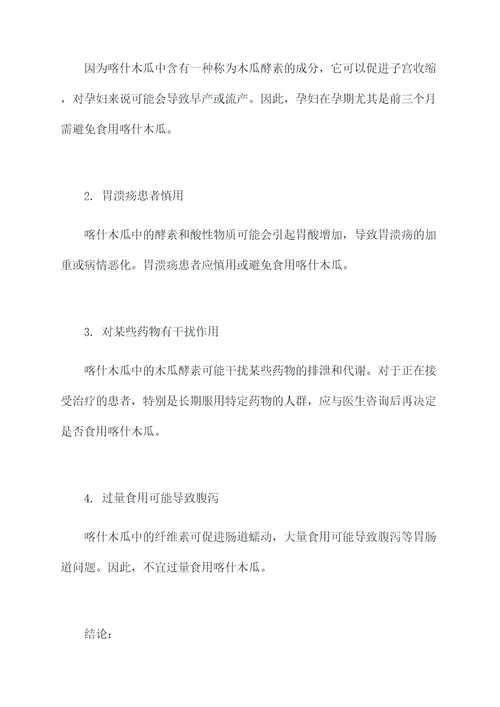 因为喀什木瓜中含有一种称为木瓜酵素的成分，它可以促进子宫收缩，对孕妇来说可能会导致早产或流产。因此，孕妇在孕期尤其是前三个月需避免食用喀什木瓜。

2. 胃溃疡患者慎用

喀什木瓜中的酵素和酸性物质可能会引起胃酸增加，导致胃溃疡的加重或病情恶化。胃溃疡患者应慎用或避免食用喀什木瓜。

3. 对某些药物有干扰作用

喀什木瓜中的木瓜酵素可能干扰某些药物的排泄和代谢。对于正在接受治疗的患者，特别是长期服用特定药物的人群，应与医生咨询后再决定是否食用喀什木瓜。

4. 过量食用可能导致腹泻

喀什木瓜中的纤维素可促进肠道蠕动，大量食用可能导致腹泻等胃肠道问题。因此，不宜过量食用喀什木瓜。

结论：